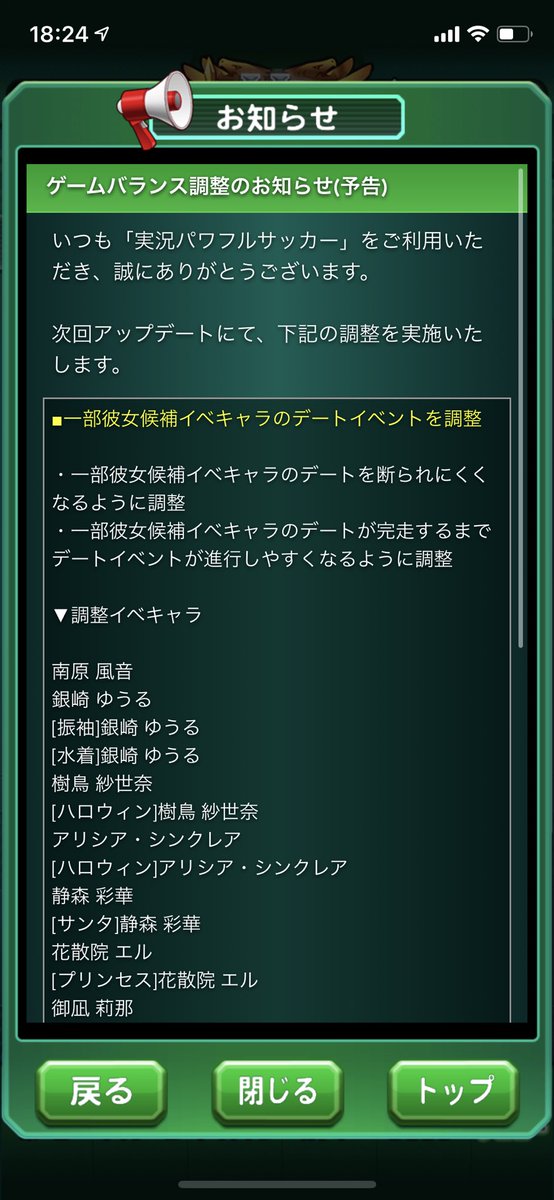 18:24

お知らせ

ゲームバランス調整のお知らせ(予告)

いつも「実況パワフルサッカー」をご利用いただき、誠にありがとうございます。

次回アップデートにて、下記の調整を実施いたします。

■一部彼女候補イベキャラのデートイベントを調整

・一部彼女候補イベキャラのデートを断られにくくなるように調整
・一部彼女候補イベキャラのデートが完走するまでデートイベントが進行しやすくなるように調整

▼調整イベキャラ

南原 風音
銀崎 ゆうる
[振袖]銀崎 ゆうる
[水着]銀崎 ゆうる
樹鳥 紗世奈
[ハロウィン]樹鳥 紗世奈
アリシア・シンクレア
[ハロウィン]アリシア・シンクレア
静森 彩華
[サンタ]静森 彩華
花散院 エル
[プリンセス]花散院 エル
御凪 莉那

戻る
閉じる
トップ